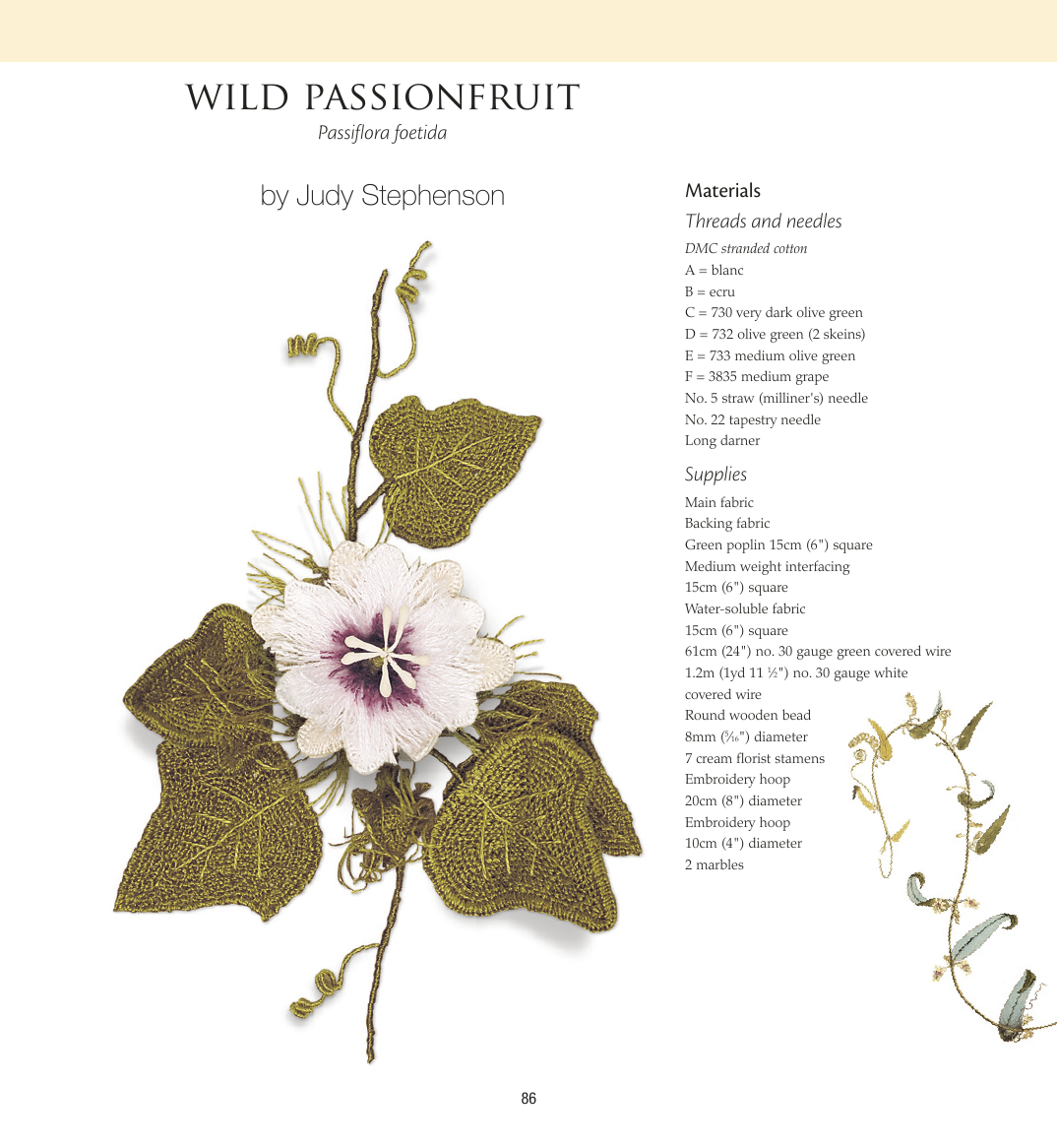 WILD PASSIONFRUIT
Passiflora foetida

by Judy Stephenson

Materials

Threads and needles

DMC stranded cotton
A = blanc
B = ecru
C = 730 very dark olive green
D = 732 olive green (2 skeins)
E = 733 medium olive green
F = 3835 medium grape
No. 5 straw (milliner's) needle
No. 22 tapestry needle
Long darner

Supplies

Main fabric
Backing fabric
Green poplin 15cm (6") square
Medium weight interfacing
15cm (6") square
Water-soluble fabric
15cm (6") square
61cm (24") no. 30 gauge green covered wire
1.2m (1yd 11 ½") no. 30 gauge white covered wire
Round wooden bead
8mm ($\frac{5}{16}$") diameter
7 cream florist stamens
Embroidery hoop
20cm (8") diameter
Embroidery hoop
10cm (4") diameter
2 marbles

86